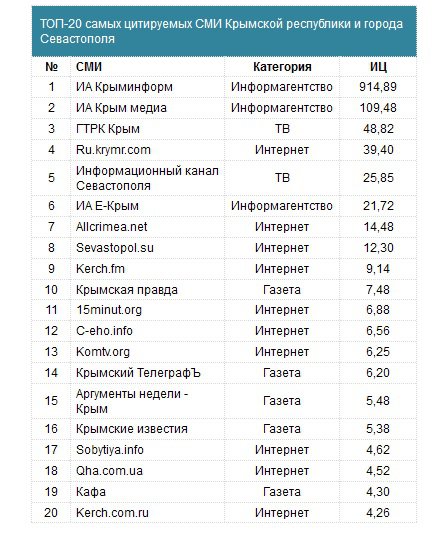 ТОП-20 самых цитируемых СМИ Крымской республики и города Севастополя

| № | СМИ | Категория | ИЦ |
|---|---|---|---|
| 1 | ИА Крыминформ | Информагентство | 914,89 |
| 2 | ИА Крым медиа | Информагентство | 109,48 |
| 3 | ГТРК Крым | ТВ | 48,82 |
| 4 | Ru.krymr.com | Интернет | 39,40 |
| 5 | Информационный канал Севастополя | ТВ | 25,85 |
| 6 | ИА Е-Крым | Информагентство | 21,72 |
| 7 | Allcrimea.net | Интернет | 14,48 |
| 8 | Sevastopol.su | Интернет | 12,30 |
| 9 | Kerch.fm | Интернет | 9,14 |
| 10 | Крымская правда | Газета | 7,48 |
| 11 | 15minut.org | Интернет | 6,88 |
| 12 | C-eho.info | Интернет | 6,56 |
| 13 | Komtv.org | Интернет | 6,25 |
| 14 | Крымский ТелеграфЪ | Газета | 6,20 |
| 15 | Аргументы недели - Крым | Газета | 5,48 |
| 16 | Крымские известия | Газета | 5,38 |
| 17 | Sobytiya.info | Интернет | 4,62 |
| 18 | Qha.com.ua | Интернет | 4,52 |
| 19 | Кафа | Газета | 4,30 |
| 20 | Kerch.com.ru | Интернет | 4,26 |